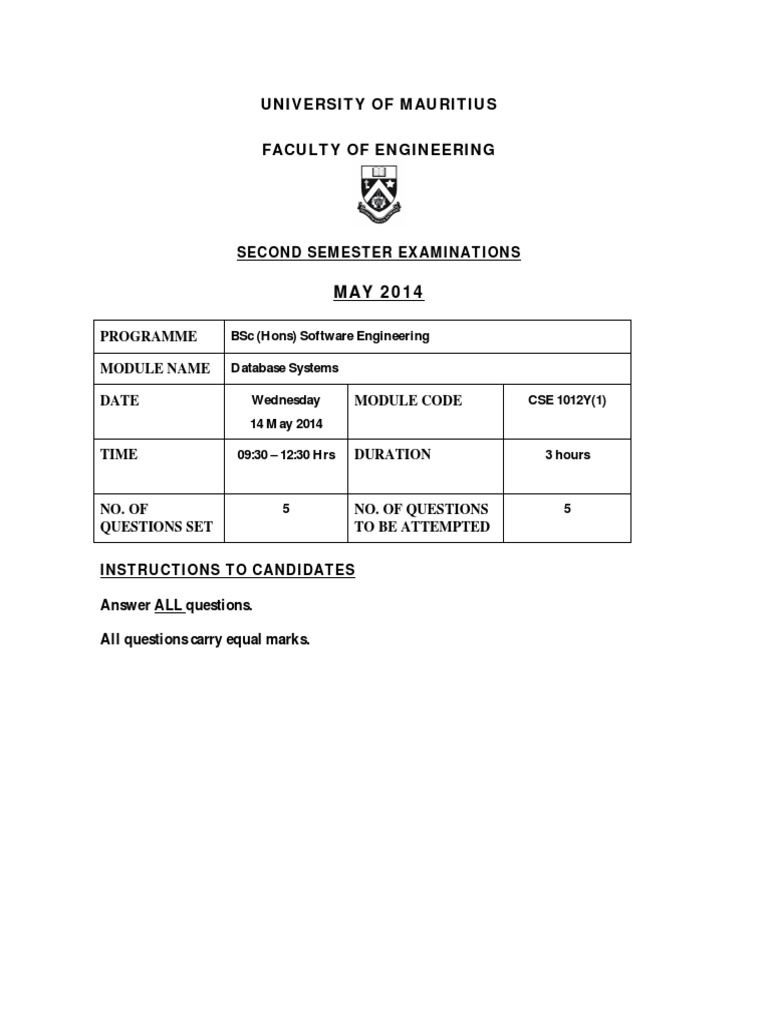 UNIVERSITY OF MAURITIUS

FACULTY OF ENGINEERING

SECOND SEMESTER EXAMINATIONS

MAY 2014

| PROGRAMME | BSc (Hons) Software Engineering | | |
|---|---|---|---|
| MODULE NAME | Database Systems | | |
| DATE | Wednesday 14 May 2014 | MODULE CODE | CSE 1012Y(1) |
| TIME | 09:30 – 12:30 Hrs | DURATION | 3 hours |
| NO. OF QUESTIONS SET | 5 | NO. OF QUESTIONS TO BE ATTEMPTED | 5 |

INSTRUCTIONS TO CANDIDATES

Answer ALL questions.

All questions carry equal marks.